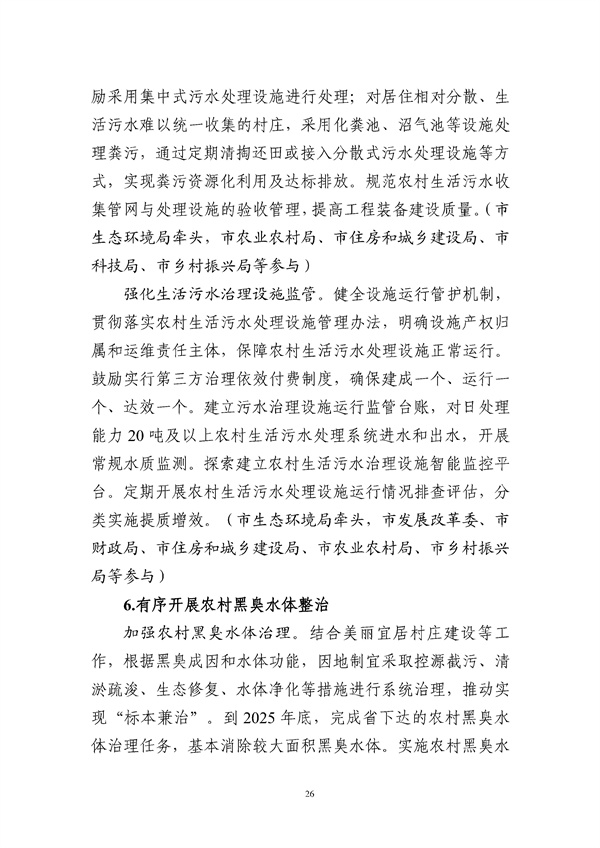 励采用集中式污水处理设施进行处理；对居住相对分散、生活污水难以统一收集的村庄，采用化粪池、沼气池等设施处理粪污，通过定期清掏还田或接入分散式污水处理设施等方式，实现粪污资源化利用及达标排放。规范农村生活污水收集管网与处理设施的验收管理，提高工程装备建设质量。（市生态环境局牵头，市农业农村局、市住房和城乡建设局、市科技局、市乡村振兴局等参与）

强化生活污水治理设施监管。健全设施运行管护机制，贯彻落实农村生活污水处理设施管理办法，明确设施产权归属和运维责任主体，保障农村生活污水处理设施正常运行。鼓励实行第三方治理依效付费制度，确保建成一个、运行一个、达效一个。建立污水治理设施运行监管台账，对日处理能力 20 吨及以上农村生活污水处理系统进水和出水，开展常规水质监测。探索建立农村生活污水治理设施智能监控平台。定期开展农村生活污水处理设施运行情况排查评估，分类实施提质增效。（市生态环境局牵头，市发展改革委、市财政局、市住房和城乡建设局、市农业农村局、市乡村振兴局等参与）

6.有序开展农村黑臭水体整治

加强农村黑臭水体治理。结合美丽宜居村庄建设等工作，根据黑臭成因和水体功能，因地制宜采取控源截污、清淤疏浚、生态修复、水体净化等措施进行系统治理，推动实现“标本兼治”。到 2025 年底，完成省下达的农村黑臭水体治理任务，基本消除较大面积黑臭水体。实施农村黑臭水

26